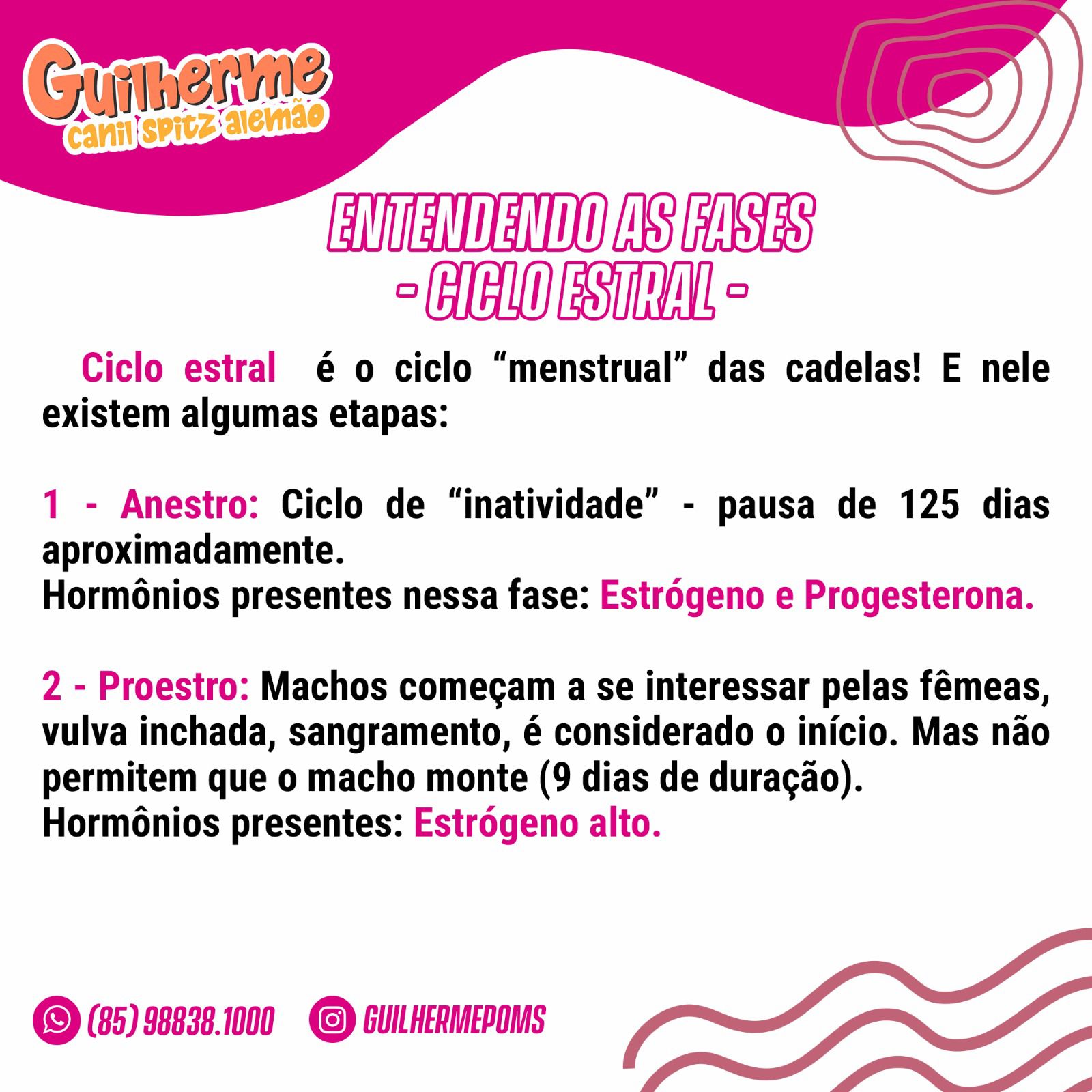 Guilherme
canil spitz alemão

ENTENDENDO AS FASES
- CICLO ESTRAL -

Ciclo estral é o ciclo “menstrual” das cadelas! E nele existem algumas etapas:

1 - Anestro: Ciclo de “inatividade” - pausa de 125 dias aproximadamente.
Hormônios presentes nessa fase: Estrógeno e Progesterona.

2 - Proestro: Machos começam a se interessar pelas fêmeas, vulva inchada, sangramento, é considerado o início. Mas não permitem que o macho monte (9 dias de duração).
Hormônios presentes: Estrógeno alto.

(85) 98838.1000 GUILHERMEPOMS